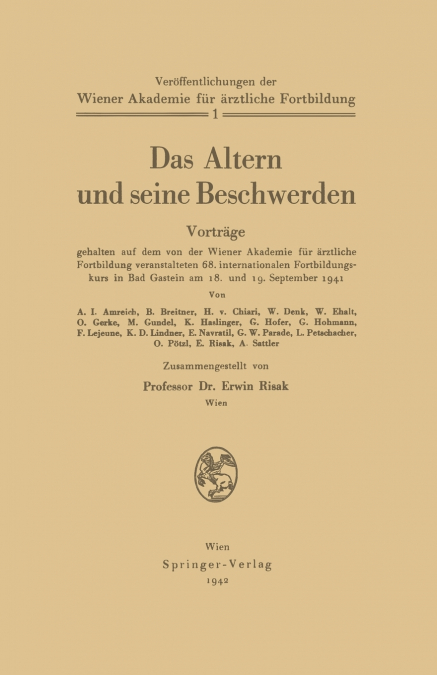 Veröffentlichungen der
Wiener Akademie für ärztliche Fortbildung
1

Das Altern und seine Beschwerden

Vorträge

gehalten auf dem von der Wiener Akademie für ärztliche Fortbildung veranstalteten 68. internationalen Fortbildungskurs in Bad Gastein am 18. und 19. September 1941

Von

A. I. Amreich, B. Breitner, H. v. Chiari, W. Denk, W. Ehalt, O. Gerke, M. Gundel, K. Haslinger, G. Hofer, G. Hohmann, F. Lejeune, K. D. Lindner, E. Navratil, G. W. Parade, L. Petschacher, O. Pötzl, E. Risak, A. Sattler

Zusammengestellt von

Professor Dr. Erwin Risak
Wien

Wien
Springer-Verlag
1942